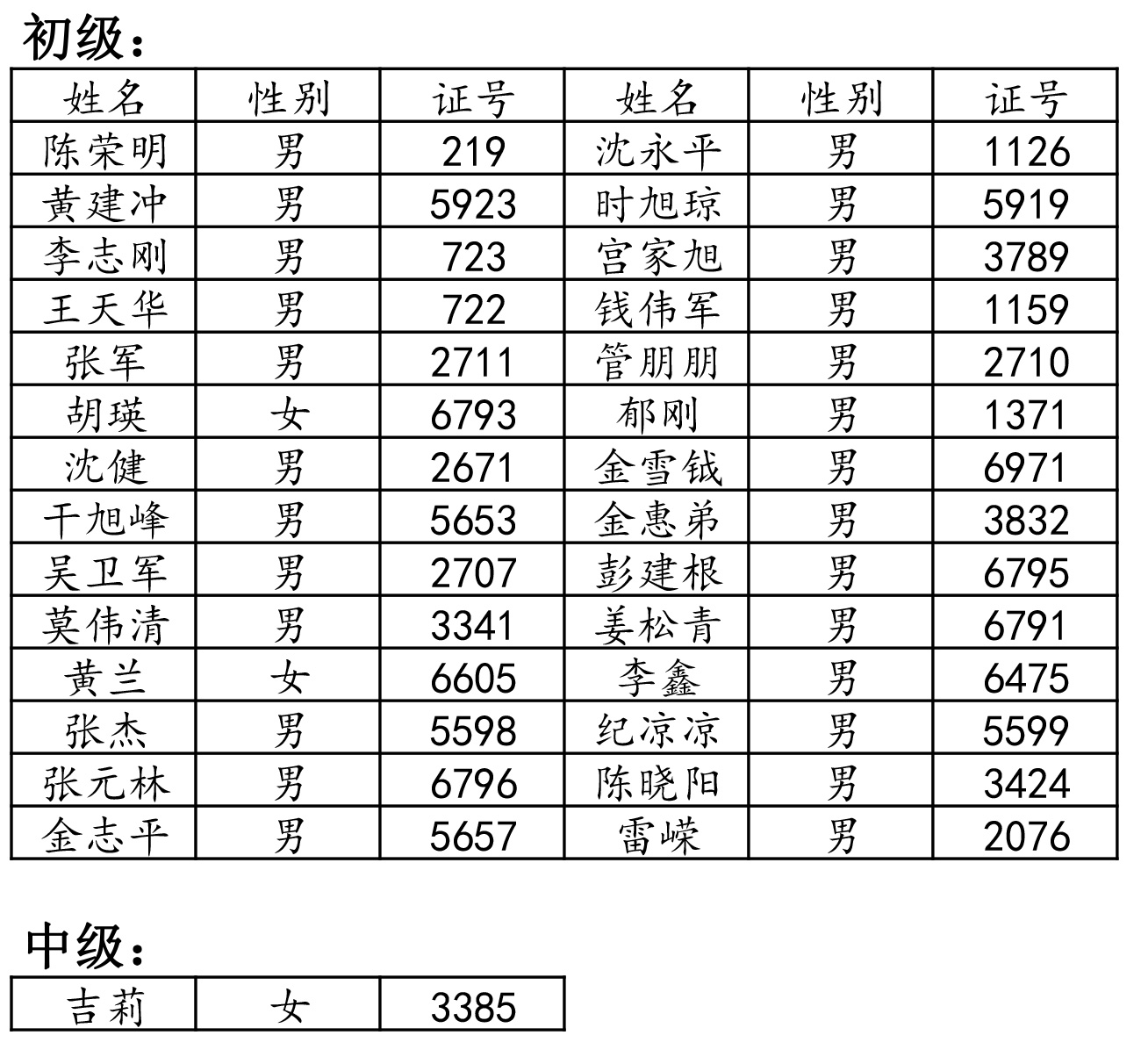 初级：

| 姓名 | 性别 | 证号 | 姓名 | 性别 | 证号 |
|---|---|---|---|---|---|
| 陈荣明 | 男 | 219 | 沈永平 | 男 | 1126 |
| 黄建冲 | 男 | 5923 | 时旭琼 | 男 | 5919 |
| 李志刚 | 男 | 723 | 宫家旭 | 男 | 3789 |
| 王天华 | 男 | 722 | 钱伟军 | 男 | 1159 |
| 张军 | 男 | 2711 | 管朋朋 | 男 | 2710 |
| 胡瑛 | 女 | 6793 | 郁刚 | 男 | 1371 |
| 沈健 | 男 | 2671 | 金雪钺 | 男 | 6971 |
| 干旭峰 | 男 | 5653 | 金惠弟 | 男 | 3832 |
| 吴卫军 | 男 | 2707 | 彭建根 | 男 | 6795 |
| 莫伟清 | 男 | 3341 | 姜松青 | 男 | 6791 |
| 黄兰 | 女 | 6605 | 李鑫 | 男 | 6475 |
| 张杰 | 男 | 5598 | 纪凉凉 | 男 | 5599 |
| 张元林 | 男 | 6796 | 陈晓阳 | 男 | 3424 |
| 金志平 | 男 | 5657 | 雷嵘 | 男 | 2076 |

中级：

| 吉莉 | 女 | 3385 |
|---|---|---|